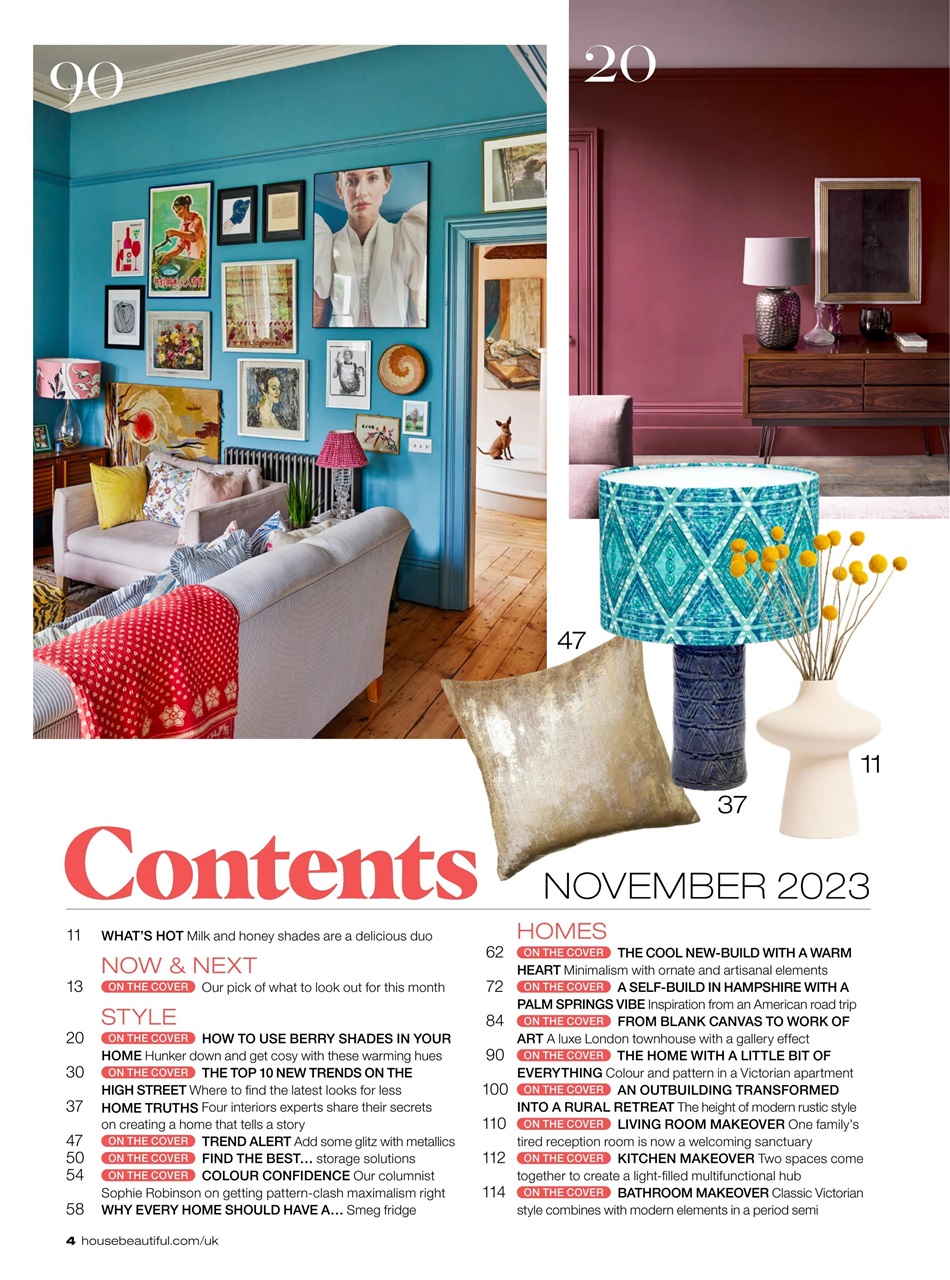 90

20

47

37

11

Contents

NOVEMBER 2023

11 WHAT'S HOT Milk and honey shades are a delicious duo

NOW & NEXT

13 ON THE COVER Our pick of what to look out for this month

STYLE

20 ON THE COVER HOW TO USE BERRY SHADES IN YOUR HOME Hunker down and get cosy with these warming hues

30 ON THE COVER THE TOP 10 NEW TRENDS ON THE HIGH STREET Where to find the latest looks for less

37 HOME TRUTHS Four interiors experts share their secrets on creating a home that tells a story

47 ON THE COVER TREND ALERT Add some glitz with metallics

50 ON THE COVER FIND THE BEST… storage solutions

54 ON THE COVER COLOUR CONFIDENCE Our columnist Sophie Robinson on getting pattern-clash maximalism right

58 WHY EVERY HOME SHOULD HAVE A… Smeg fridge

HOMES

62 ON THE COVER THE COOL NEW-BUILD WITH A WARM HEART Minimalism with ornate and artisanal elements

72 ON THE COVER A SELF-BUILD IN HAMPSHIRE WITH A PALM SPRINGS VIBE Inspiration from an American road trip

84 ON THE COVER FROM BLANK CANVAS TO WORK OF ART A luxe London townhouse with a gallery effect

90 ON THE COVER THE HOME WITH A LITTLE BIT OF EVERYTHING Colour and pattern in a Victorian apartment

100 ON THE COVER AN OUTBUILDING TRANSFORMED INTO A RURAL RETREAT The height of modern rustic style

110 ON THE COVER LIVING ROOM MAKEOVER One family's tired reception room is now a welcoming sanctuary

112 ON THE COVER KITCHEN MAKEOVER Two spaces come together to create a light-filled multifunctional hub

114 ON THE COVER BATHROOM MAKEOVER Classic Victorian style combines with modern elements in a period semi

4 housebeautiful.com/uk